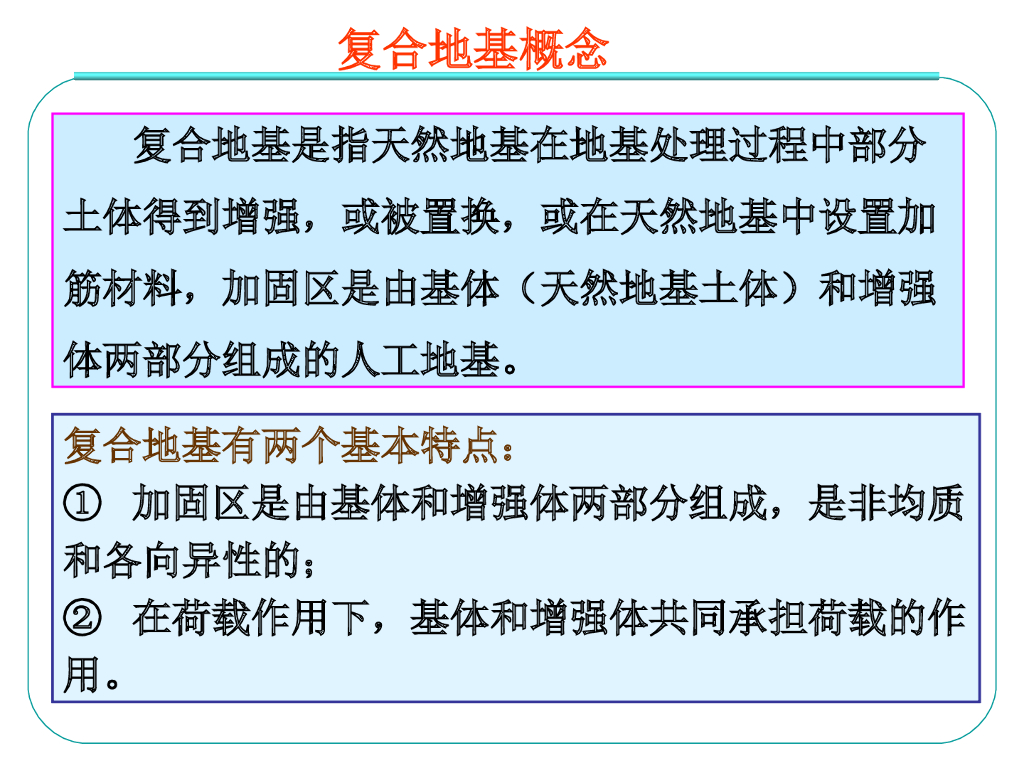 复合地基概念

复合地基是指天然地基在地基处理过程中部分土体得到增强，或被置换，或在天然地基中设置加筋材料，加固区是由基体（天然地基土体）和增强体两部分组成的人工地基。

复合地基有两个基本特点：
① 加固区是由基体和增强体两部分组成，是非均质和各向异性的；
② 在荷载作用下，基体和增强体共同承担荷载的作用。